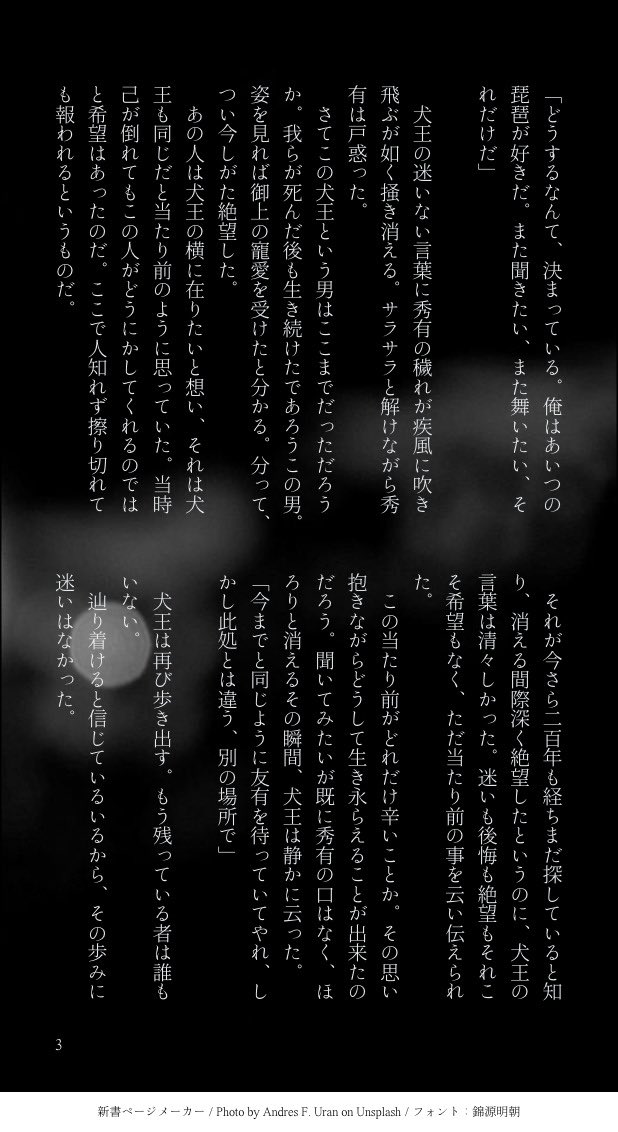 「どうするなんて、決まっている。俺はあいつの琵琶が好きだ。また聞きたい、また舞いたい、それだけだ」

犬王の迷いない言葉に秀有の穢れが疾風に吹き飛ぶが如く掻き消える。サラサラと解けながら秀有は戸惑った。

さてこの犬王という男はここまでだっただろうか。我らが死んだ後も生き続けたであろうこの男。姿を見れば御上の寵愛を受けたと分かる。分って、つい今しがた絶望した。

あの人は犬王の横に在りたいと想い、それは犬王も同じだと当たり前のように思っていた。当時己が倒れてもこの人がどうにかしてくれるのではと希望はあったのだ。ここで人知れず擦り切れても報われるというものだ。

それが今さら二百年も経ちまだ探していると知り、消える間際深く絶望したというのに、犬王の言葉は清々しかった。迷いも後悔も絶望もそれこそ希望もなく、ただ当たり前の事を云い伝えられた。

この当たり前がどれだけ辛いことか。その思い抱きながらどうして生き永らえることが出来たのだろう。聞いてみたいが既に秀有の口はなく、ほろりと消えるその瞬間、犬王は静かに云った。

「今までと同じように友有を待っていてやれ、しかし此処とは違う、別の場所で」

犬王は再び歩き出す。もう残っている者は誰もいない。

辿り着けると信じているいるから、その歩みに迷いはなかった。

3

新書ページメーカー / Photo by Andres F. Uran on Unsplash / フォント：錦源明朝